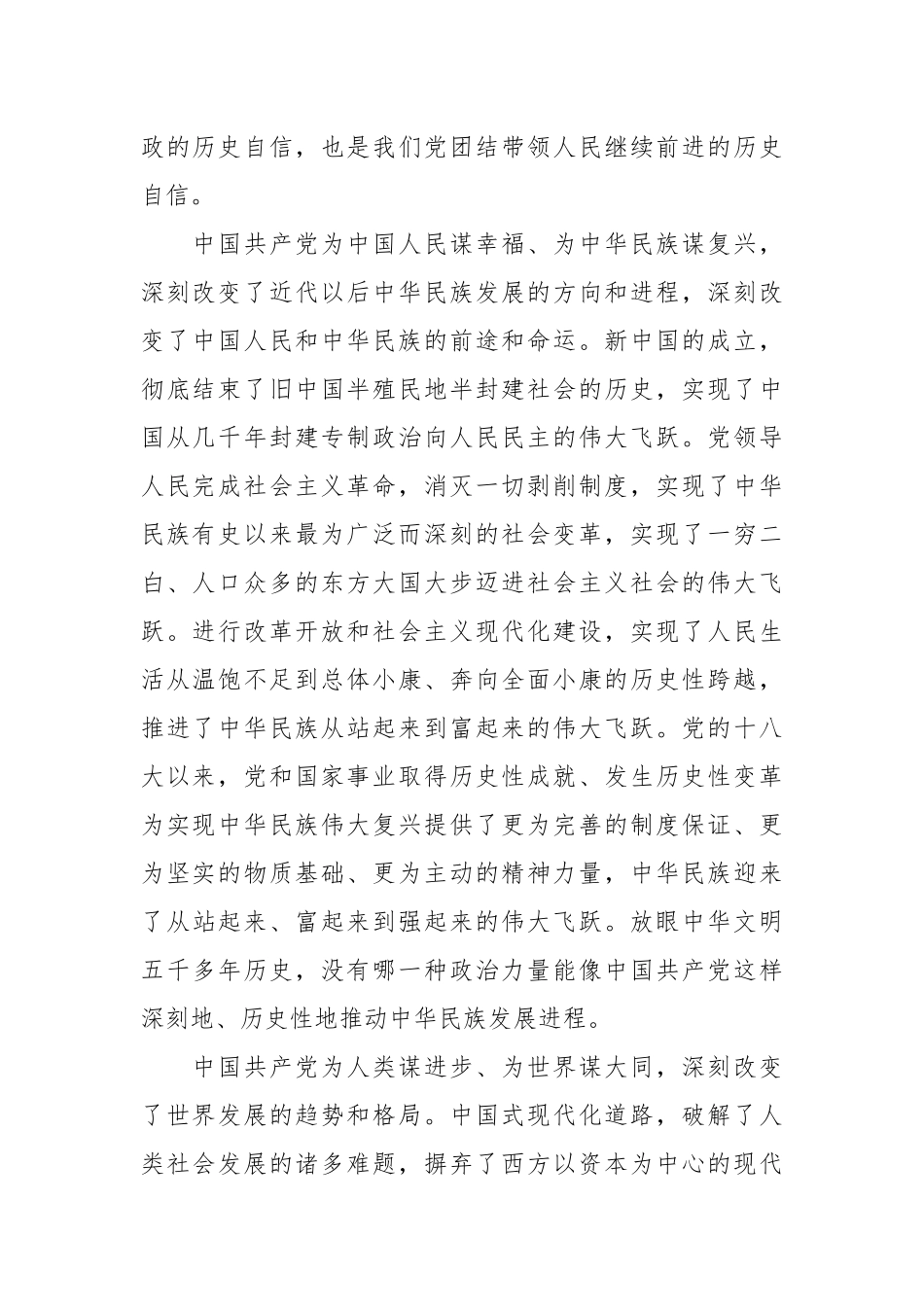 政的历史自信，也是我们党团结带领人民继续前进的历史自信。

中国共产党为中国人民谋幸福、为中华民族谋复兴，深刻改变了近代以后中华民族发展的方向和进程，深刻改变了中国人民和中华民族的前途和命运。新中国的成立，彻底结束了旧中国半殖民地半封建社会的历史，实现了中国从几千年封建专制政治向人民民主的伟大飞跃。党领导人民完成社会主义革命，消灭一切剥削制度，实现了中华民族有史以来最为广泛而深刻的社会变革，实现了一穷二白、人口众多的东方大国大步迈进社会主义社会的伟大飞跃。进行改革开放和社会主义现代化建设，实现了人民生活从温饱不足到总体小康、奔向全面小康的历史性跨越，推进了中华民族从站起来到富起来的伟大飞跃。党的十八大以来，党和国家事业取得历史性成就、发生历史性变革为实现中华民族伟大复兴提供了更为完善的制度保证、更为坚实的物质基础、更为主动的精神力量，中华民族迎来了从站起来、富起来到强起来的伟大飞跃。放眼中华文明五千多年历史，没有哪一种政治力量能像中国共产党这样深刻地、历史性地推动中华民族发展进程。

中国共产党为人类谋进步、为世界谋大同，深刻改变了世界发展的趋势和格局。中国式现代化道路，破解了人类社会发展的诸多难题，摒弃了西方以资本为中心的现代